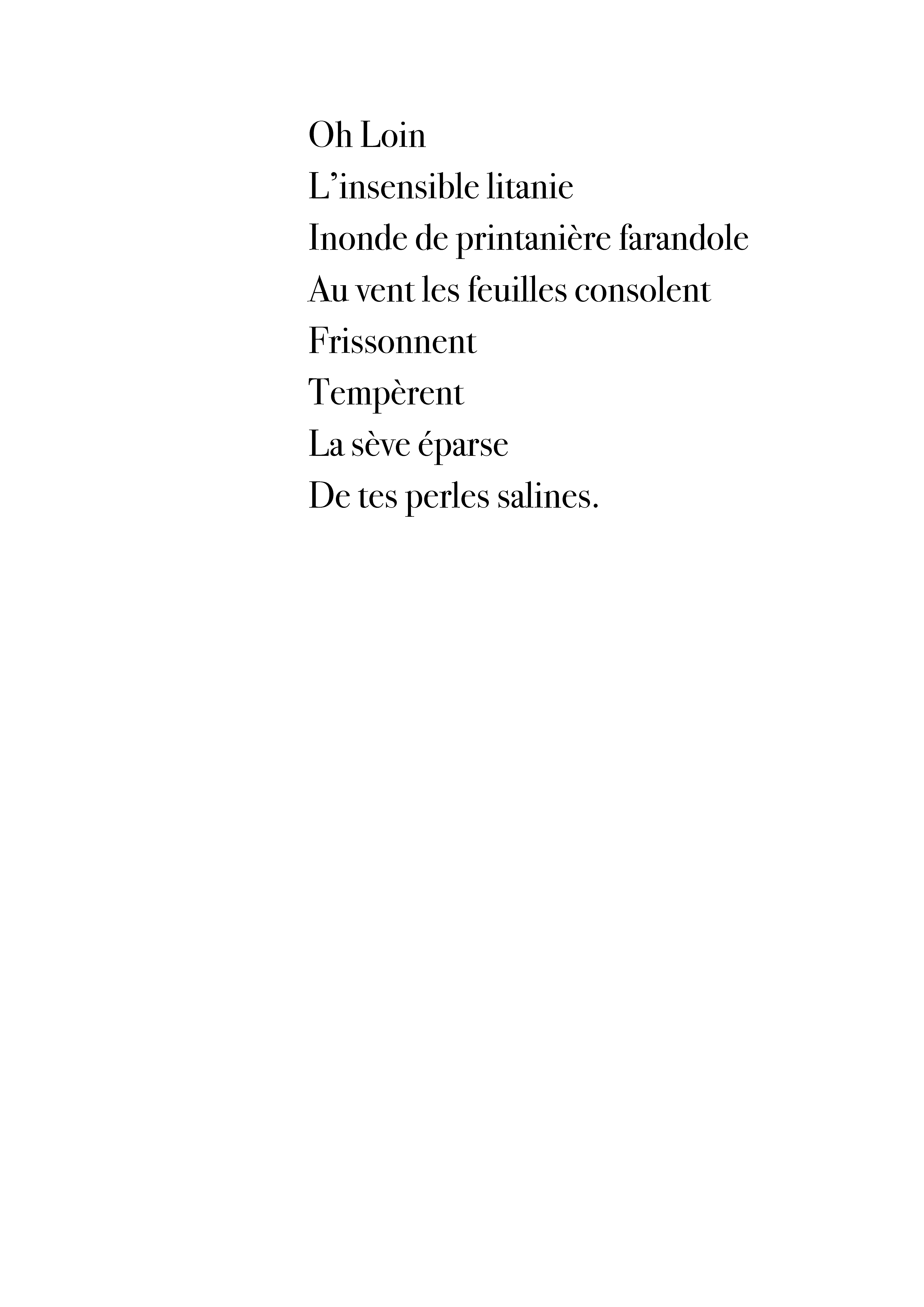 Oh Loin
L’insensible litanie
Inonde de printanière farandole
Au vent les feuilles consolent
Frissonnent
Tempèrent
La sève éparse
De tes perles salines.